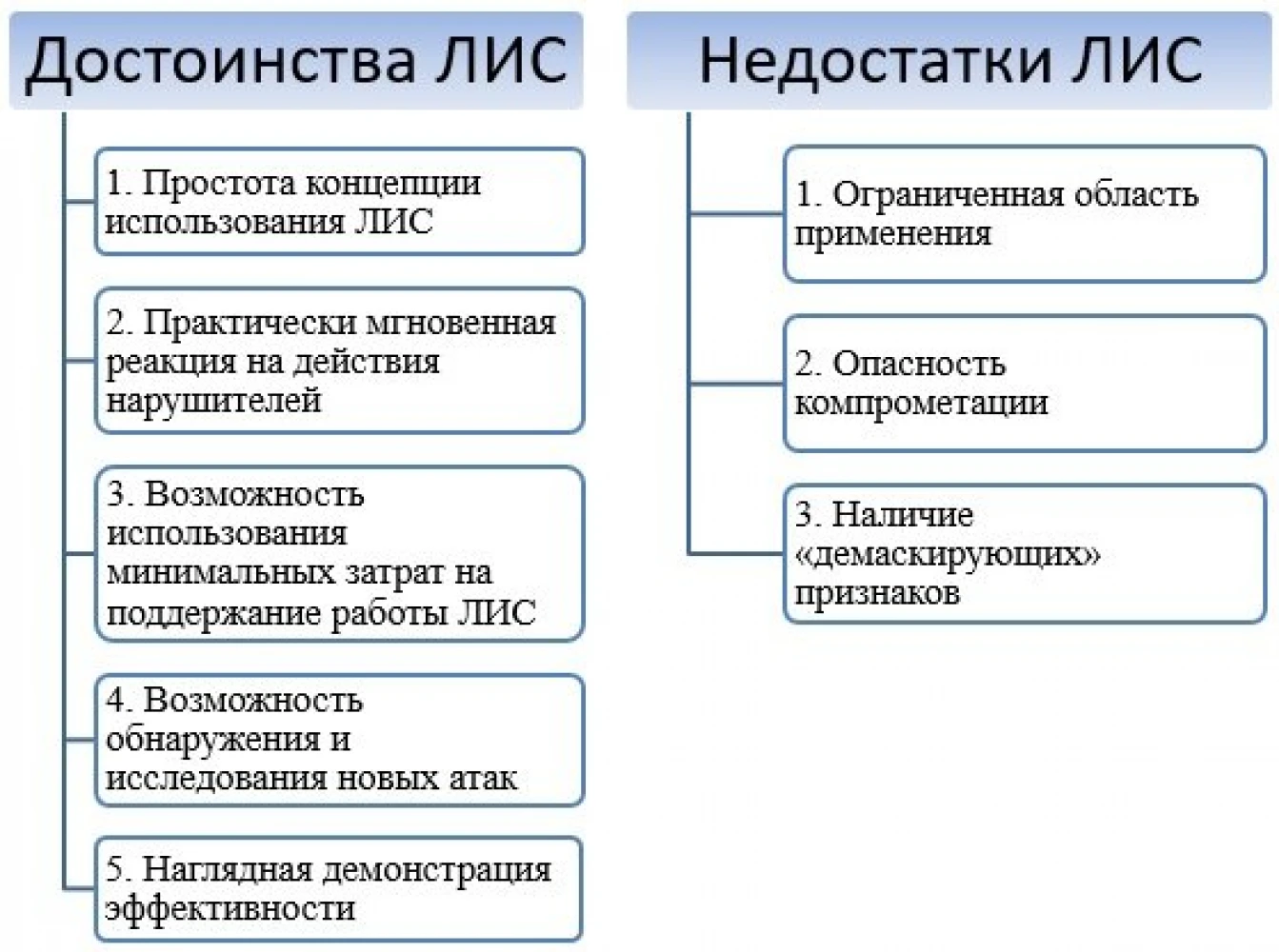 Достоинства ЛИС

1. Простота концепции использования ЛИС

2. Практически мгновенная реакция на действия нарушителей

3. Возможность использования минимальных затрат на поддержание работы ЛИС

4. Возможность обнаружения и исследования новых атак

5. Наглядная демонстрация эффективности

Недостатки ЛИС

1. Ограниченная область применения

2. Опасность компрометации

3. Наличие «демаскирующих» признаков